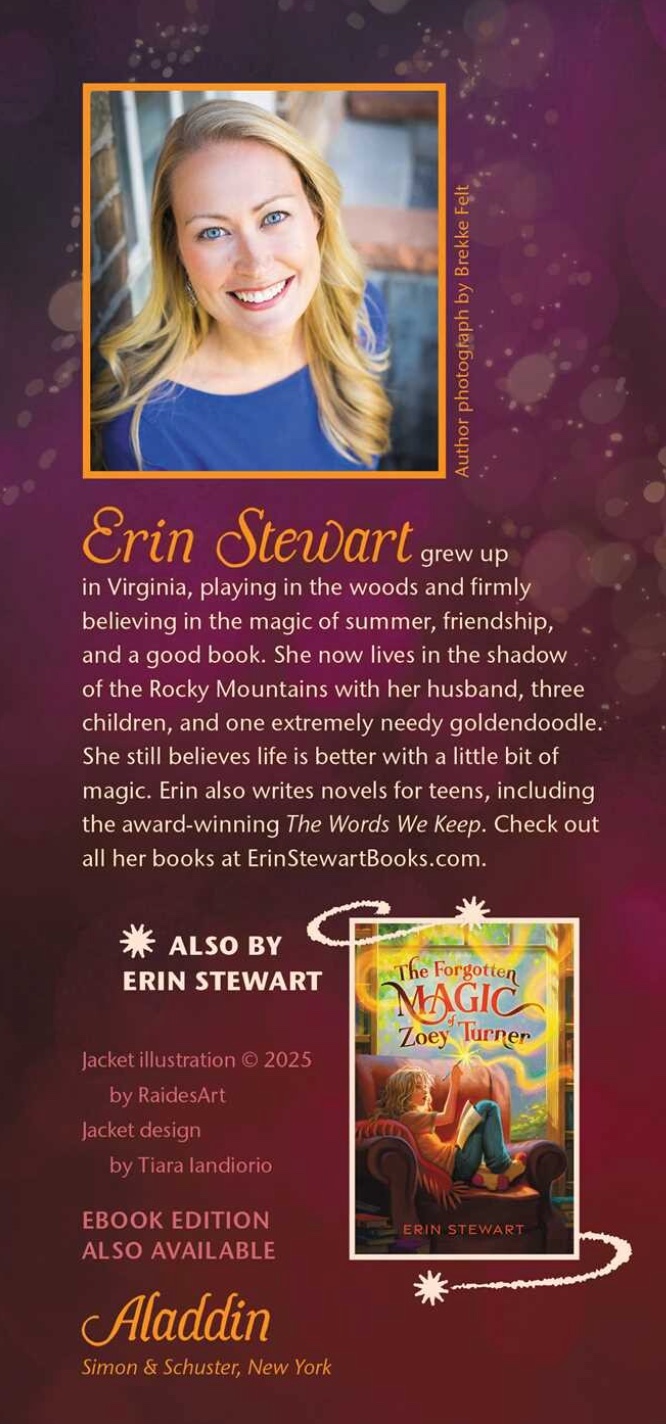 Author photograph by Brekke Felt

Erin Stewart grew up in Virginia, playing in the woods and firmly believing in the magic of summer, friendship, and a good book. She now lives in the shadow of the Rocky Mountains with her husband, three children, and one extremely needy goldendoodle. She still believes life is better with a little bit of magic. Erin also writes novels for teens, including the award-winning The Words We Keep. Check out all her books at ErinStewartBooks.com.

ALSO BY ERIN STEWART

The Forgotten MAGIC of Zoey Turner
ERIN STEWART

Jacket illustration © 2025
by RaidesArt
Jacket design
by Tiara Iandiorio

EBOOK EDITION
ALSO AVAILABLE

Aladdin
Simon & Schuster, New York